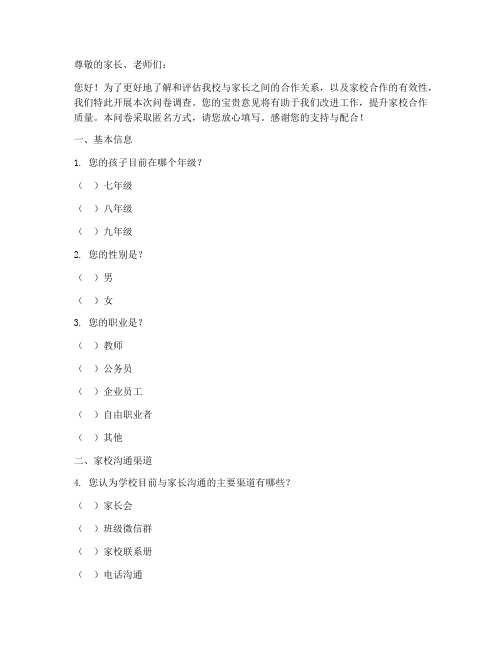 尊敬的家长、老师们：

您好！为了更好地了解和评估我校与家长之间的合作关系，以及家校合作的有效性，我们特此开展本次问卷调查。您的宝贵意见将有助于我们改进工作，提升家校合作质量。本问卷采取匿名方式，请您放心填写。感谢您的支持与配合！

一、基本信息

1. 您的孩子目前在哪个年级？

（ ）七年级

（ ）八年级

（ ）九年级

2. 您的性别是？

（ ）男

（ ）女

3. 您的职业是？

（ ）教师

（ ）公务员

（ ）企业员工

（ ）自由职业者

（ ）其他

二、家校沟通渠道

4. 您认为学校目前与家长沟通的主要渠道有哪些？

（ ）家长会

（ ）班级微信群

（ ）家校联系册

（ ）电话沟通